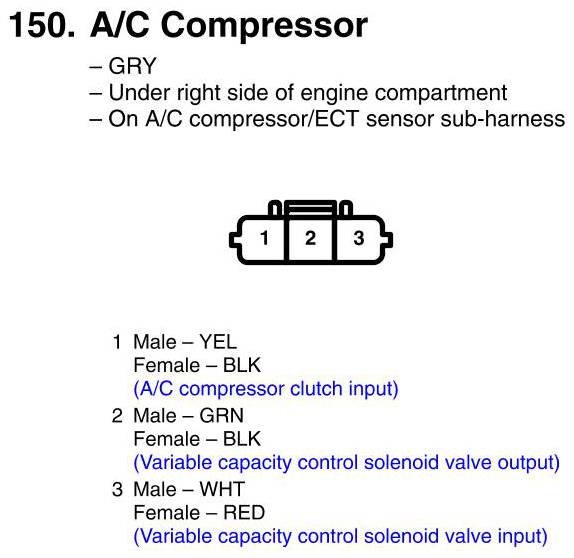 150. A/C Compressor

– GRY
– Under right side of engine compartment
– On A/C compressor/ECT sensor sub-harness

1 2 3

1 Male – YEL
Female – BLK
(A/C compressor clutch input)
2 Male – GRN
Female – BLK
(Variable capacity control solenoid valve output)
3 Male – WHT
Female – RED
(Variable capacity control solenoid valve input)